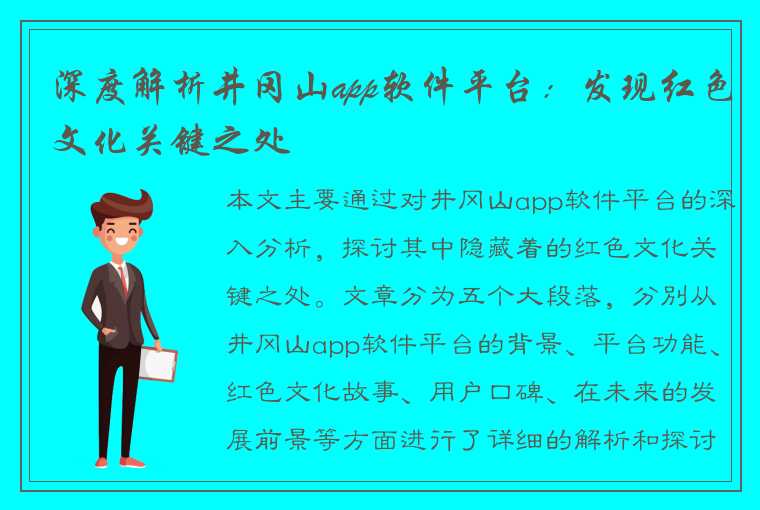 深度解析井冈山app软件平台：发现红色文化关键之处

本文主要通过对井冈山app软件平台的深入分析，探讨其中隐藏着的红色文化关键之处。文章分为五个大段落，分别从井冈山app软件平台的背景、平台功能、红色文化故事、用户口碑、在未来的发展前景等方面进行了详细的解析和探讨